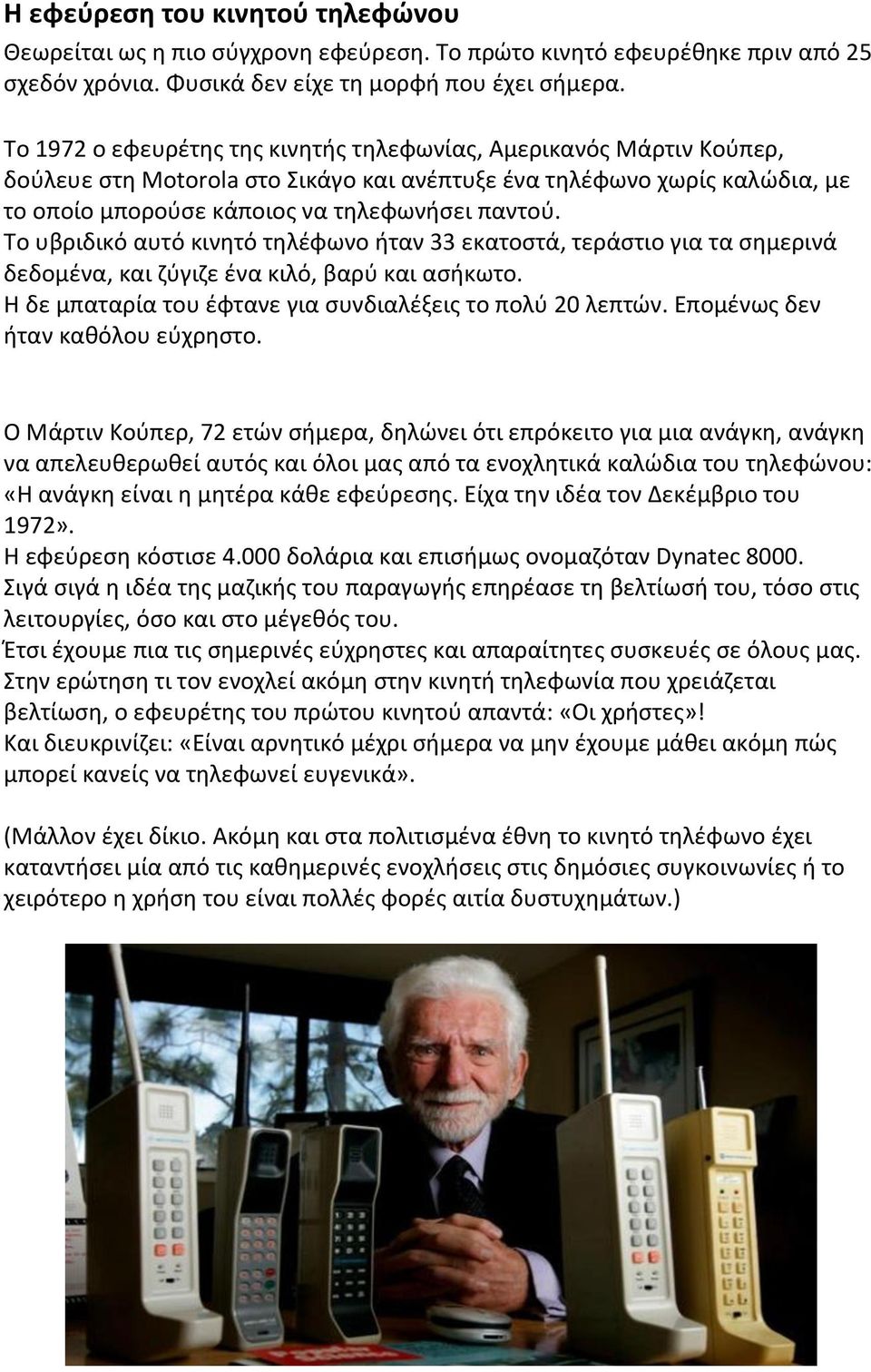 Η εφεύρεση του κινητού τηλεφώνου

Θεωρείται ως η πιο σύγχρονη εφεύρεση. Το πρώτο κινητό εφευρέθηκε πριν από 25 σχεδόν χρόνια. Φυσικά δεν είχε τη μορφή που έχει σήμερα.

Το 1972 ο εφευρέτης της κινητής τηλεφωνίας, Αμερικανός Μάρτιν Κούπερ, δούλευε στη Motorola στο Σικάγο και ανέπτυξε ένα τηλέφωνο χωρίς καλώδια, με το οποίο μπορούσε κάποιος να τηλεφωνήσει παντού.
Το υβριδικό αυτό κινητό τηλέφωνο ήταν 33 εκατοστά, τεράστιο για τα σημερινά δεδομένα, και ζύγιζε ένα κιλό, βαρύ και ασήκωτο.
Η δε μπαταρία του έφτανε για συνδιαλέξεις το πολύ 20 λεπτών. Επομένως δεν ήταν καθόλου εύχρηστο.

Ο Μάρτιν Κούπερ, 72 ετών σήμερα, δηλώνει ότι επρόκειτο για μια ανάγκη, ανάγκη να απελευθερωθεί αυτός και όλοι μας από τα ενοχλητικά καλώδια του τηλεφώνου: «Η ανάγκη είναι η μητέρα κάθε εφεύρεσης. Είχα την ιδέα τον Δεκέμβριο του 1972».
Η εφεύρεση κόστισε 4.000 δολάρια και επισήμως ονομαζόταν Dynatec 8000.
Σιγά σιγά η ιδέα της μαζικής του παραγωγής επηρέασε τη βελτίωσή του, τόσο στις λειτουργίες, όσο και στο μέγεθός του.
Έτσι έχουμε πια τις σημερινές εύχρηστες και απαραίτητες συσκευές σε όλους μας.
Στην ερώτηση τι τον ενοχλεί ακόμη στην κινητή τηλεφωνία που χρειάζεται βελτίωση, ο εφευρέτης του πρώτου κινητού απαντά: «Οι χρήστες»!
Και διευκρινίζει: «Είναι αρνητικό μέχρι σήμερα να μην έχουμε μάθει ακόμη πώς μπορεί κανείς να τηλεφωνεί ευγενικά».

(Μάλλον έχει δίκιο. Ακόμη και στα πολιτισμένα έθνη το κινητό τηλέφωνο έχει καταντήσει μία από τις καθημερινές ενοχλήσεις στις δημόσιες συγκοινωνίες ή το χειρότερο η χρήση του είναι πολλές φορές αιτία δυστυχημάτων.)